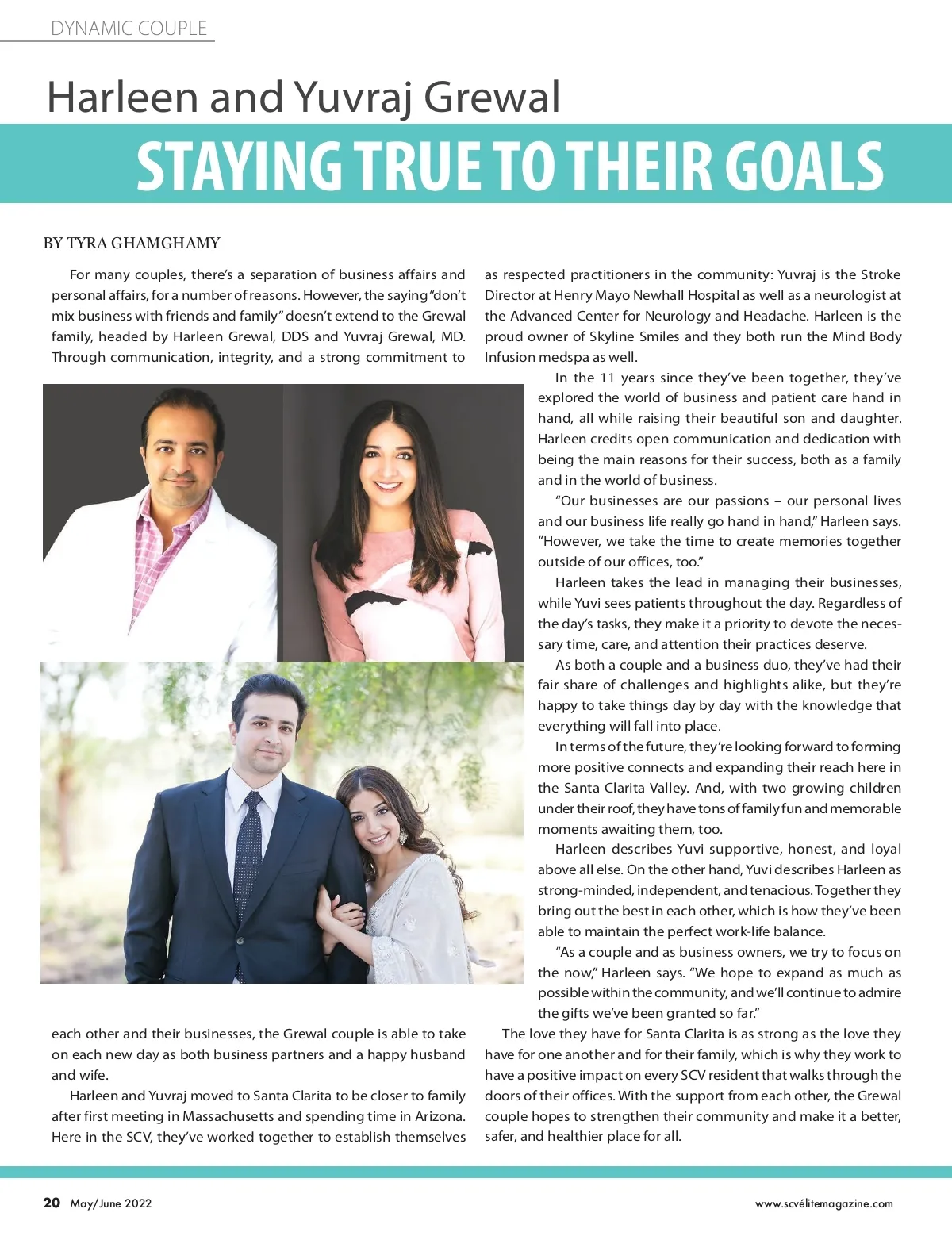 DYNAMIC COUPLE

Harleen and Yuvraj Grewal

STAYING TRUE TO THEIR GOALS

BY TYRA GHAMGHAMY

For many couples, there's a separation of business affairs and personal affairs, for a number of reasons. However, the saying "don't mix business with friends and family" doesn't extend to the Grewal family, headed by Harleen Grewal, DDS and Yuvraj Grewal, MD. Through communication, integrity, and a strong commitment to each other and their businesses, the Grewal couple is able to take on each new day as both business partners and a happy husband and wife.

Harleen and Yuvraj moved to Santa Clarita to be closer to family after first meeting in Massachusetts and spending time in Arizona. Here in the SCV, they've worked together to establish themselves as respected practitioners in the community: Yuvraj is the Stroke Director at Henry Mayo Newhall Hospital as well as a neurologist at the Advanced Center for Neurology and Headache. Harleen is the proud owner of Skyline Smiles and they both run the Mind Body Infusion medspa as well.

In the 11 years since they've been together, they've explored the world of business and patient care hand in hand, all while raising their beautiful son and daughter. Harleen credits open communication and dedication with being the main reasons for their success, both as a family and in the world of business.

"Our businesses are our passions – our personal lives and our business life really go hand in hand," Harleen says. "However, we take the time to create memories together outside of our offices, too."

Harleen takes the lead in managing their businesses, while Yuvi sees patients throughout the day. Regardless of the day's tasks, they make it a priority to devote the necessary time, care, and attention their practices deserve.

As both a couple and a business duo, they've had their fair share of challenges and highlights alike, but they're happy to take things day by day with the knowledge that everything will fall into place.

In terms of the future, they're looking forward to forming more positive connects and expanding their reach here in the Santa Clarita Valley. And, with two growing children under their roof, they have tons of family fun and memorable moments awaiting them, too.

Harleen describes Yuvi supportive, honest, and loyal above all else. On the other hand, Yuvi describes Harleen as strong-minded, independent, and tenacious. Together they bring out the best in each other, which is how they've been able to maintain the perfect work-life balance.

"As a couple and as business owners, we try to focus on the now," Harleen says. "We hope to expand as much as possible within the community, and we'll continue to admire the gifts we've been granted so far."

The love they have for Santa Clarita is as strong as the love they have for one another and for their family, which is why they work to have a positive impact on every SCV resident that walks through the doors of their offices. With the support from each other, the Grewal couple hopes to strengthen their community and make it a better, safer, and healthier place for all.

20 May/June 2022

www.scvélitemagazine.com